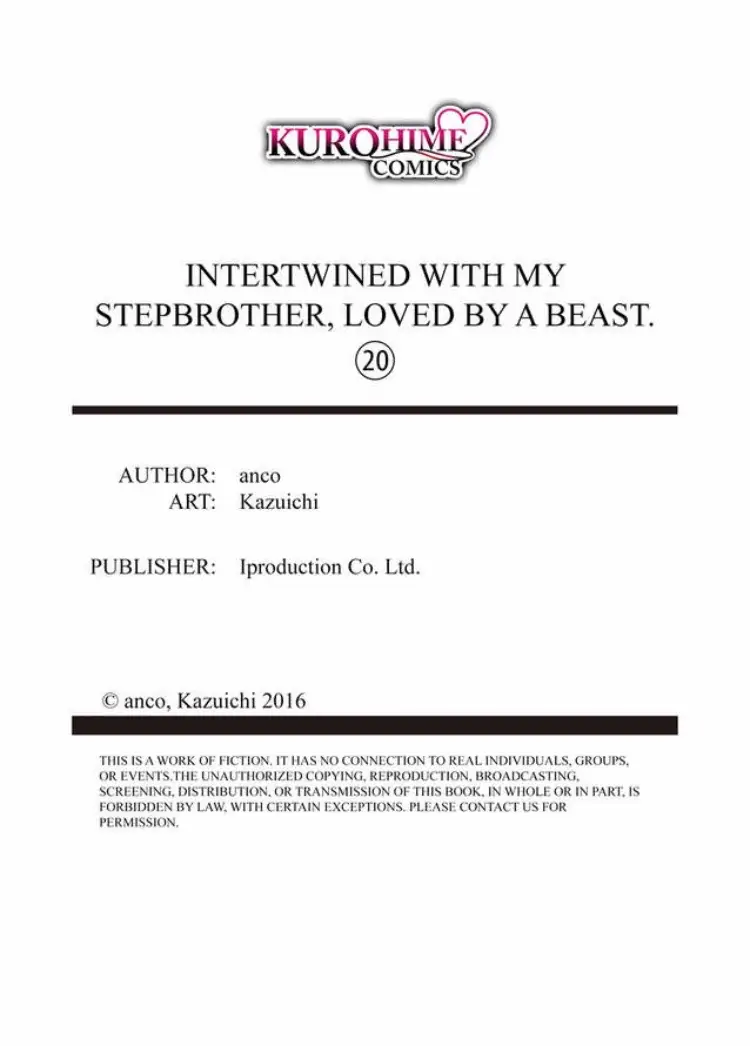 KUROHIME COMICS

INTERTWINED WITH MY STEPBROTHER, LOVED BY A BEAST.
⑳

AUTHOR: anco
ART: Kazuichi

PUBLISHER: Iproduction Co. Ltd.

© anco, Kazuichi 2016

THIS IS A WORK OF FICTION. IT HAS NO CONNECTION TO REAL INDIVIDUALS, GROUPS, OR EVENTS.THE UNAUTHORIZED COPYING, REPRODUCTION, BROADCASTING, SCREENING, DISTRIBUTION, OR TRANSMISSION OF THIS BOOK, IN WHOLE OR IN PART, IS FORBIDDEN BY LAW, WITH CERTAIN EXCEPTIONS. PLEASE CONTACT US FOR PERMISSION.